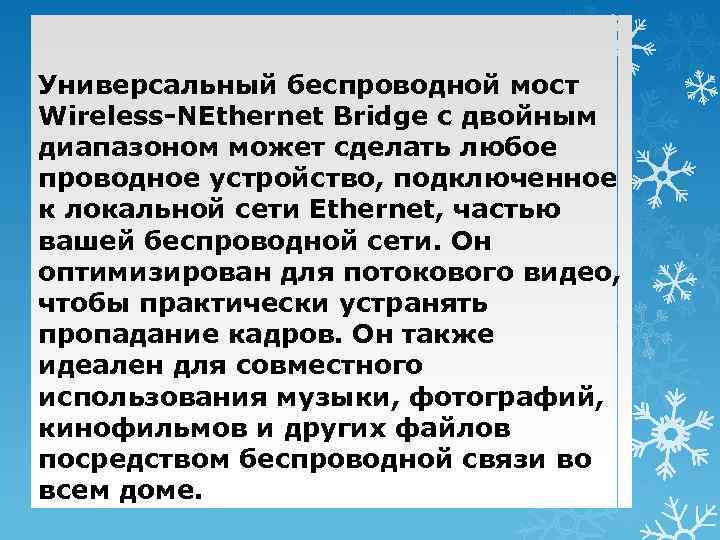 Универсальный беспроводной мост Wireless-NEthernet Bridge с двойным диапазоном может сделать любое проводное устройство, подключенное к локальной сети Ethernet, частью вашей беспроводной сети. Он оптимизирован для потокового видео, чтобы практически устранять пропадание кадров. Он также идеален для совместного использования музыки, фотографий, кинофильмов и других файлов посредством беспроводной связи во всем доме.